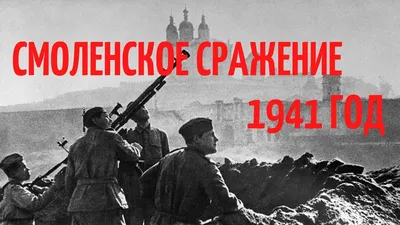 СМОЛЕНСКОЕ СРАЖЕНИЕ
1941 ГОД